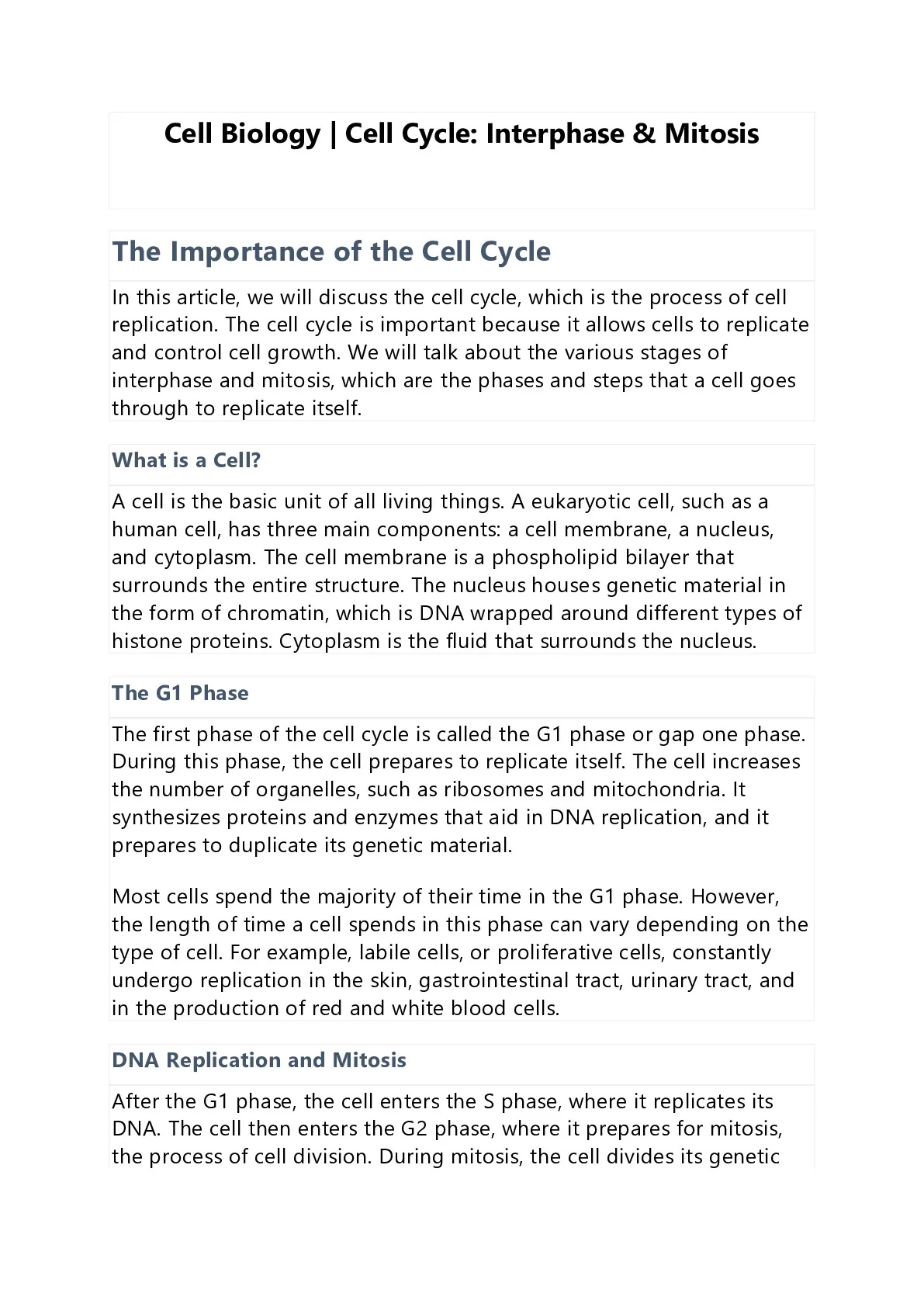 Cell Biology | Cell Cycle: Interphase & Mitosis

The Importance of the Cell Cycle

In this article, we will discuss the cell cycle, which is the process of cell replication. The cell cycle is important because it allows cells to replicate and control cell growth. We will talk about the various stages of interphase and mitosis, which are the phases and steps that a cell goes through to replicate itself.

What is a Cell?

A cell is the basic unit of all living things. A eukaryotic cell, such as a human cell, has three main components: a cell membrane, a nucleus, and cytoplasm. The cell membrane is a phospholipid bilayer that surrounds the entire structure. The nucleus houses genetic material in the form of chromatin, which is DNA wrapped around different types of histone proteins. Cytoplasm is the fluid that surrounds the nucleus.

The G1 Phase

The first phase of the cell cycle is called the G1 phase or gap one phase. During this phase, the cell prepares to replicate itself. The cell increases the number of organelles, such as ribosomes and mitochondria. It synthesizes proteins and enzymes that aid in DNA replication, and it prepares to duplicate its genetic material.

Most cells spend the majority of their time in the G1 phase. However, the length of time a cell spends in this phase can vary depending on the type of cell. For example, labile cells, or proliferative cells, constantly undergo replication in the skin, gastrointestinal tract, urinary tract, and in the production of red and white blood cells.

DNA Replication and Mitosis

After the G1 phase, the cell enters the S phase, where it replicates its DNA. The cell then enters the G2 phase, where it prepares for mitosis, the process of cell division. During mitosis, the cell divides its genetic